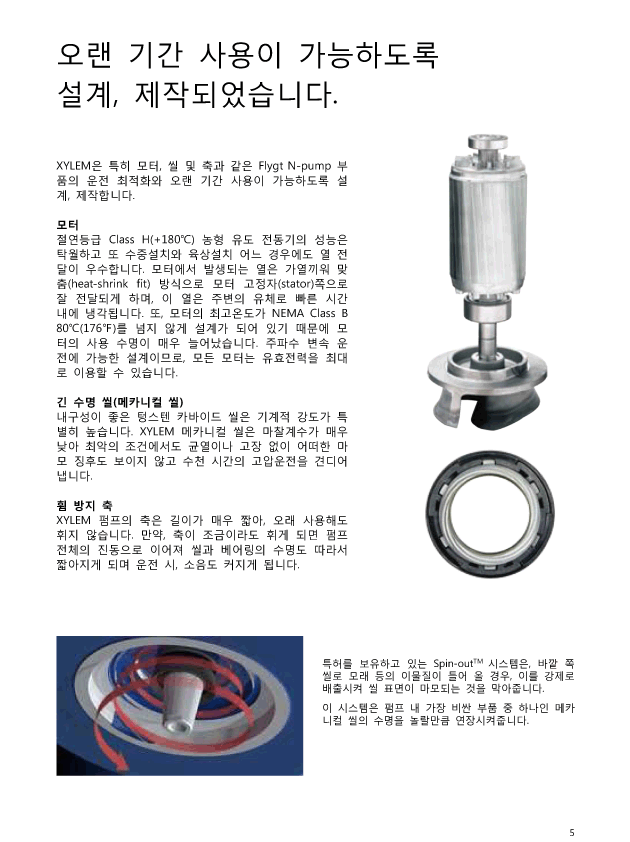 오랜 기간 사용이 가능하도록 설계, 제작되었습니다.

XYLEM은 특히 모터, 씰 및 축과 같은 Flygt N-pump 부품의 운전 최적화와 오랜 기간 사용이 가능하도록 설계, 제작합니다.

모터
절연등급 Class H(+180℃) 농형 유도 전동기의 성능은 탁월하고 또 수중설치와 육상설치 어느 경우에도 열 전달이 우수합니다. 모터에서 발생되는 열은 가열끼워 맞춤(heat-shrink fit) 방식으로 모터 고정자(stator)쪽으로 잘 전달되게 하며, 이 열은 주변의 유체로 빠른 시간 내에 냉각됩니다. 또, 모터의 최고온도가 NEMA Class B 80℃(176℉)를 넘지 않게 설계가 되어 있기 때문에 모터의 사용 수명이 매우 늘어났습니다. 주파수 변속 운전에 가능한 설계이므로, 모든 모터는 유효전력을 최대로 이용할 수 있습니다.

긴 수명 씰(메카니컬 씰)
내구성이 좋은 텅스텐 카바이드 씰은 기계적 강도가 특별히 높습니다. XYLEM 메카니컬 씰은 마찰계수가 매우 낮아 최악의 조건에서도 균열이나 고장 없이 어떠한 마모 징후도 보이지 않고 수천 시간의 고압운전을 견디어 냅니다.

휨 방지 축
XYLEM 펌프의 축은 길이가 매우 짧아, 오래 사용해도 휘지 않습니다. 만약, 축이 조금이라도 휘게 되면 펌프 전체의 진동으로 이어져 씰과 베어링의 수명도 따라서 짧아지게 되며 운전 시, 소음도 커지게 됩니다.

특허를 보유하고 있는 Spin-out™ 시스템은, 바깥 쪽 씰로 모래 등의 이물질이 들어 올 경우, 이를 강제로 배출시켜 씰 표면이 마모되는 것을 막아줍니다.

이 시스템은 펌프 내 가장 비싼 부품 중 하나인 메카니컬 씰의 수명을 놀랄만큼 연장시켜줍니다.

5